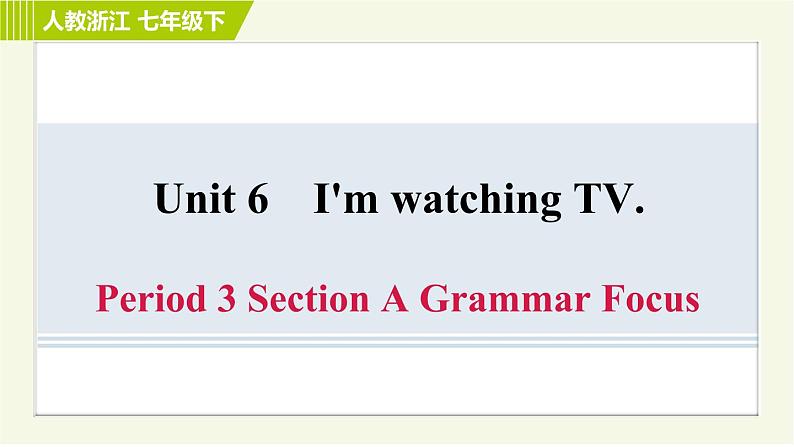 人教浙江 七年级下

Unit 6 I'm watching TV.

Period 3 Section A Grammar Focus